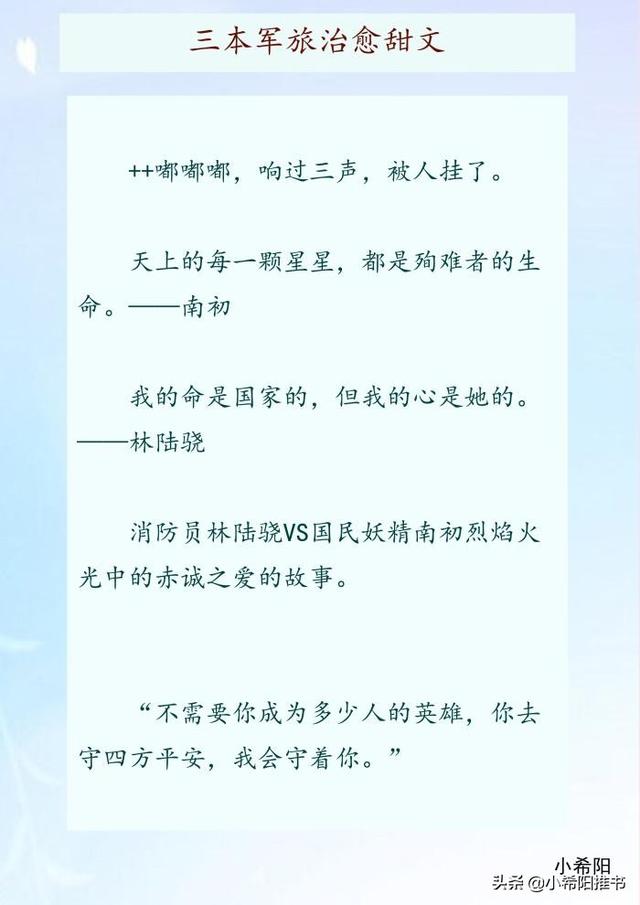 三本军旅治愈甜文

++嘟嘟嘟，响过三声，被人挂了。

天上的每一颗星星，都是殉难者的生命。——南初

我的命是国家的，但我的心是她的。——林陆骁

消防员林陆骁VS国民妖精南初烈焰火光中的赤诚之爱的故事。

“不需要你成为多少人的英雄，你去守四方平安，我会守着你。”

小希阳

头条 @小希阳推书